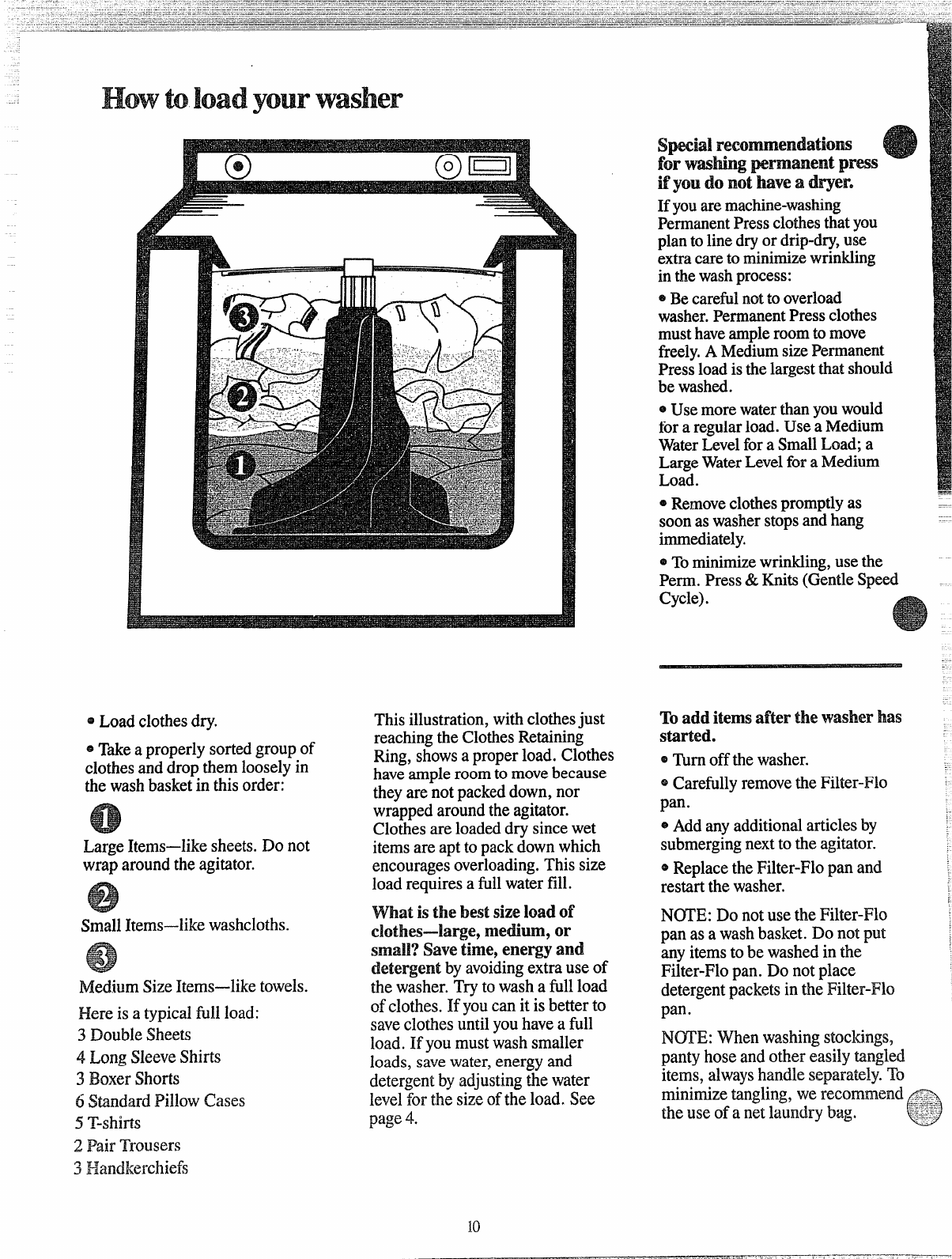 How to load your washer

3

2

1

Special recommendations for washing permanent press if you do not have a dryer.

If you are machine-washing Permanent Press clothes that you plan to line dry or drip-dry, use extra care to minimize wrinkling in the wash process:

• Be careful not to overload washer. Permanent Press clothes must have ample room to move freely. A Medium size Permanent Press load is the largest that should be washed.

• Use more water than you would for a regular load. Use a Medium Water Level for a Small Load; a Large Water Level for a Medium Load.

• Remove clothes promptly as soon as washer stops and hang immediately.

• To minimize wrinkling, use the Perm. Press & Knits (Gentle Speed Cycle).

• Load clothes dry.

• Take a properly sorted group of clothes and drop them loosely in the wash basket in this order:

1

Large Items—like sheets. Do not wrap around the agitator.

2

Small Items—like washcloths.

3

Medium Size Items—like towels.

Here is a typical full load:
3 Double Sheets
4 Long Sleeve Shirts
3 Boxer Shorts
6 Standard Pillow Cases
5 T-shirts
2 Pair Trousers
3 Handkerchiefs

This illustration, with clothes just reaching the Clothes Retaining Ring, shows a proper load. Clothes have ample room to move because they are not packed down, nor wrapped around the agitator. Clothes are loaded dry since wet items are apt to pack down which encourages overloading. This size load requires a full water fill.

What is the best size load of clothes—large, medium, or small? Save time, energy and detergent by avoiding extra use of the washer. Try to wash a full load of clothes. If you can it is better to save clothes until you have a full load. If you must wash smaller loads, save water, energy and detergent by adjusting the water level for the size of the load. See page 4.

To add items after the washer has started.

• Turn off the washer.

• Carefully remove the Filter-Flo pan.

• Add any additional articles by submerging next to the agitator.

• Replace the Filter-Flo pan and restart the washer.

NOTE: Do not use the Filter-Flo pan as a wash basket. Do not put any items to be washed in the Filter-Flo pan. Do not place detergent packets in the Filter-Flo pan.

NOTE: When washing stockings, panty hose and other easily tangled items, always handle separately. To minimize tangling, we recommend the use of a net laundry bag.

10